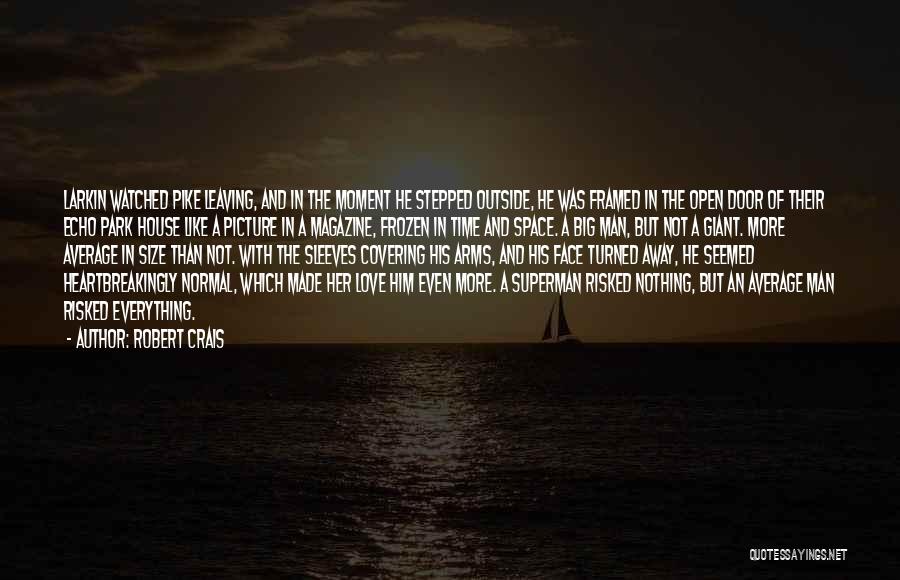 LARKIN WATCHED PIKE LEAVING, AND IN THE MOMENT HE STEPPED OUTSIDE, HE WAS FRAMED IN THE OPEN DOOR OF THEIR ECHO PARK HOUSE LIKE A PICTURE IN A MAGAZINE, FROZEN IN TIME AND SPACE. A BIG MAN, BUT NOT A GIANT. MORE AVERAGE IN SIZE THAN NOT. WITH THE SLEEVES COVERING HIS ARMS, AND HIS FACE TURNED AWAY, HE SEEMED HEARTBREAKINGLY NORMAL, WHICH MADE HER LOVE HIM EVEN MORE. A SUPERMAN RISKED NOTHING, BUT AN AVERAGE MAN RISKED EVERYTHING.

- AUTHOR: ROBERT CRAIS

QUOTESSAYINGS.NET